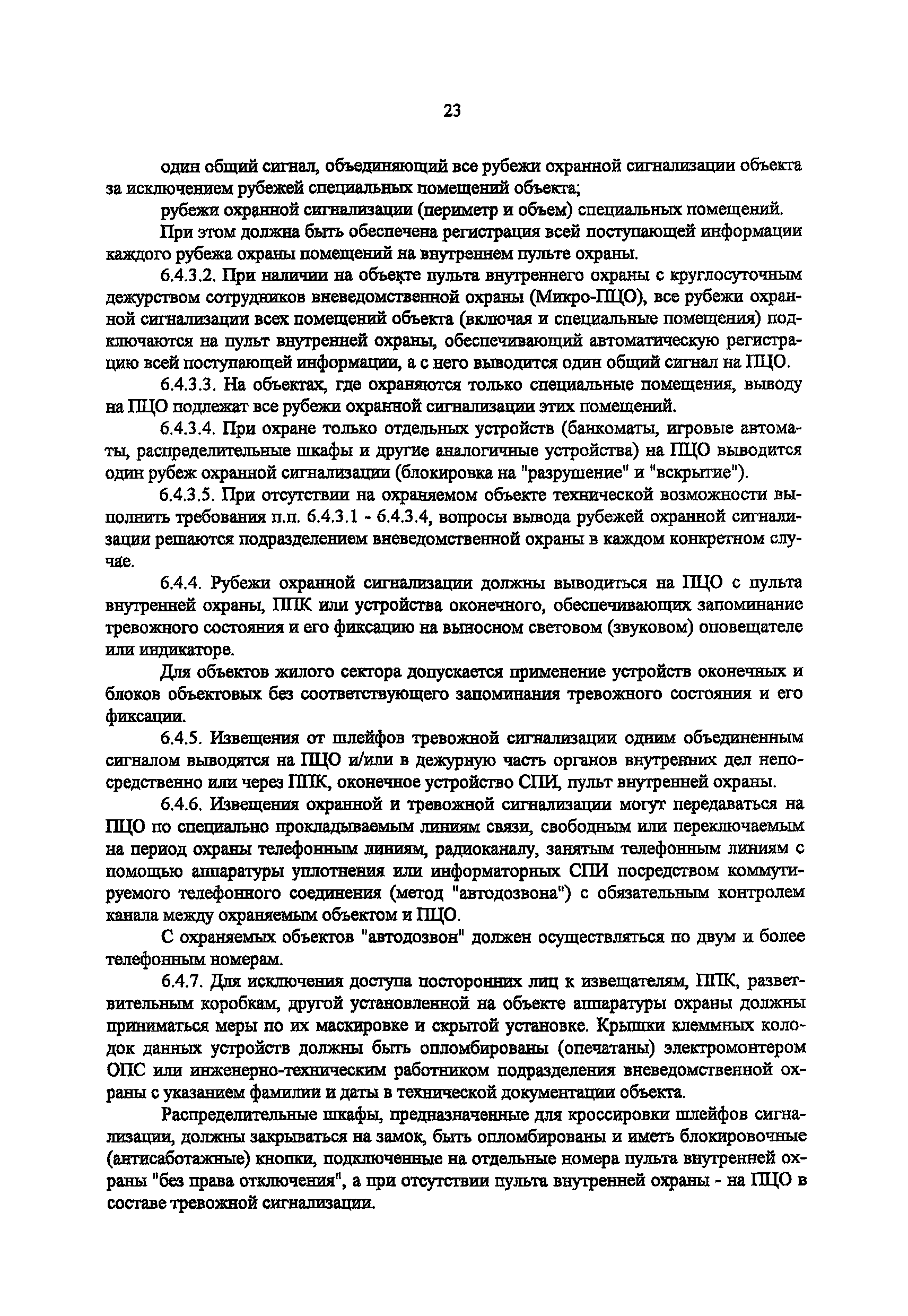 23

один общий сигнал, объединяющий все рубежи охранной сигнализации объекта за исключением рубежей специальных помещений объекта;

рубежи охранной сигнализации (периметр и объем) специальных помещений.

При этом должна быть обеспечена регистрация всей поступающей информации каждого рубежа охраны помещений на внутреннем пульте охраны.

6.4.3.2. При наличии на объекте пульта внутреннего охраны с круглосуточным дежурством сотрудников вневедомственной охраны (Микро-ПЦО), все рубежи охранной сигнализации всех помещений объекта (включая и специальные помещения) подключаются на пульт внутренней охраны, обеспечивающий автоматическую регистрацию всей поступающей информации, а с него выводится один общий сигнал на ПЦО.

6.4.3.3. На объектах, где охраняются только специальные помещения, выводу на ПЦО подлежат все рубежи охранной сигнализации этих помещений.

6.4.3.4. При охране только отдельных устройств (банкоматы, игровые автоматы, распределительные шкафы и другие аналогичные устройства) на ПЦО выводится один рубеж охранной сигнализации (блокировка на "разрушение" и "вскрытие").

6.4.3.5. При отсутствии на охраняемом объекте технической возможности выполнить требования п.п. 6.4.3.1 - 6.4.3.4, вопросы вывода рубежей охранной сигнализации решаются подразделением вневедомственной охраны в каждом конкретном случае.

6.4.4. Рубежи охранной сигнализации должны выводиться на ПЦО с пульта внутренней охраны, ППК или устройства оконечного, обеспечивающих запоминание тревожного состояния и его фиксацию на выносном световом (звуковом) оповещателе или индикаторе.

Для объектов жилого сектора допускается применение устройств оконечных и блоков объектовых без соответствующего запоминания тревожного состояния и его фиксации.

6.4.5. Извещения от шлейфов тревожной сигнализации одним объединенным сигналом выводятся на ПЦО и/или в дежурную часть органов внутренних дел непосредственно или через ППК, оконечное устройство СПИ, пульт внутренней охраны.

6.4.6. Извещения охранной и тревожной сигнализации могут передаваться на ПЦО по специально прокладываемым линиям связи, свободным или переключаемым на период охраны телефонным линиям, радиоканалу, занятым телефонным линиям с помощью аппаратуры уплотнения или информаторных СПИ посредством коммутируемого телефонного соединения (метод "автодозвона") с обязательным контролем канала между охраняемым объектом и ПЦО.

С охраняемых объектов "автодозвон" должен осуществляться по двум и более телефонным номерам.

6.4.7. Для исключения доступа посторонних лиц к извещателям, ППК, разветвительным коробкам, другой установленной на объекте аппаратуры охраны должны приниматься меры по их маскировке и скрытой установке. Крышки клеммных колодок данных устройств должны быть опломбированы (опечатаны) электромонтером ОПС или инженерно-техническим работником подразделения вневедомственной охраны с указанием фамилии и даты в технической документации объекта.

Распределительные шкафы, предназначенные для кроссировки шлейфов сигнализации, должны закрываться на замок, быть опломбированы и иметь блокировочные (антисаботажные) кнопки, подключенные на отдельные номера пульта внутренней охраны "без права отключения", а при отсутствии пульта внутренней охраны - на ПЦО в составе тревожной сигнализации.